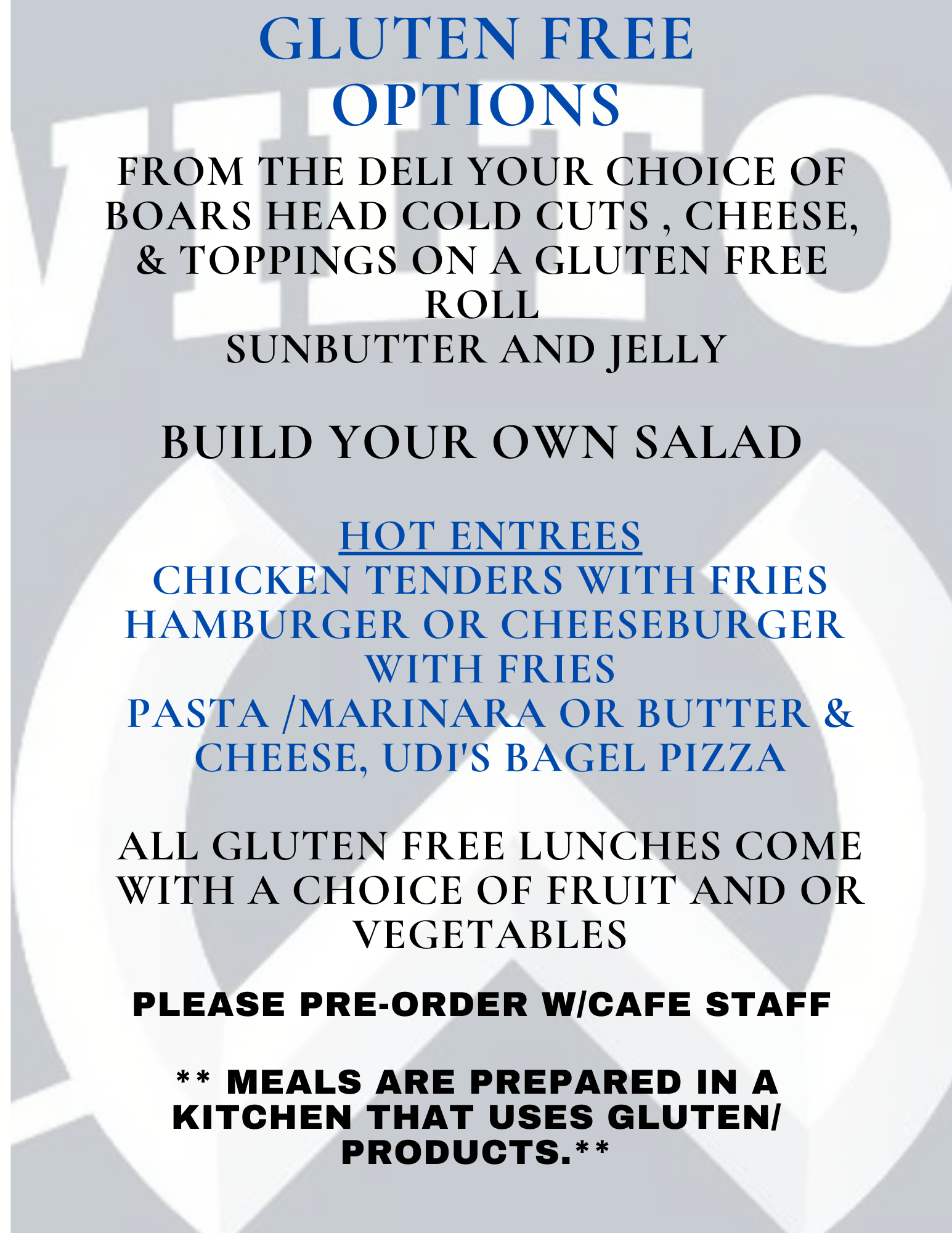 GLUTEN FREE OPTIONS

FROM THE DELI YOUR CHOICE OF BOARS HEAD COLD CUTS , CHEESE, & TOPPINGS ON A GLUTEN FREE ROLL

SUNBUTTER AND JELLY

BUILD YOUR OWN SALAD

HOT ENTREES

CHICKEN TENDERS WITH FRIES

HAMBURGER OR CHEESEBURGER WITH FRIES

PASTA /MARINARA OR BUTTER & CHEESE, UDI'S BAGEL PIZZA

ALL GLUTEN FREE LUNCHES COME WITH A CHOICE OF FRUIT AND OR VEGETABLES

PLEASE PRE-ORDER W/CAFE STAFF

** MEALS ARE PREPARED IN A KITCHEN THAT USES GLUTEN/ PRODUCTS.**